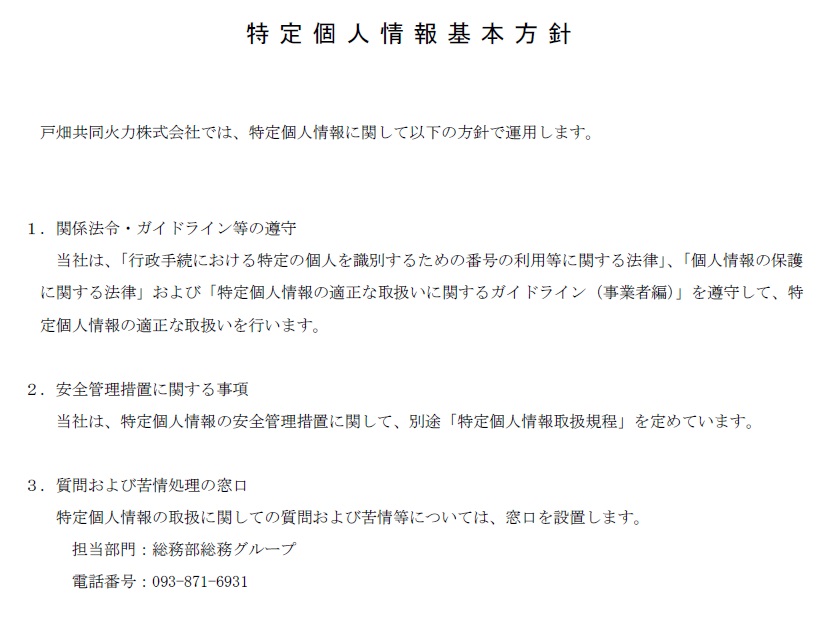 特定個人情報基本方針

戸畑共同火力株式会社では、特定個人情報に関して以下の方針で運用します。

1．関係法令・ガイドライン等の遵守
当社は、「行政手続における特定の個人を識別するための番号の利用等に関する法律」、「個人情報の保護に関する法律」および「特定個人情報の適正な取扱いに関するガイドライン（事業者編）」を遵守して、特定個人情報の適正な取扱いを行います。

2．安全管理措置に関する事項
当社は、特定個人情報の安全管理措置に関して、別途「特定個人情報取扱規程」を定めています。

3．質問および苦情処理の窓口
特定個人情報の取扱に関しての質問および苦情等については、窓口を設置します。
担当部門：総務部総務グループ
電話番号：093-871-6931